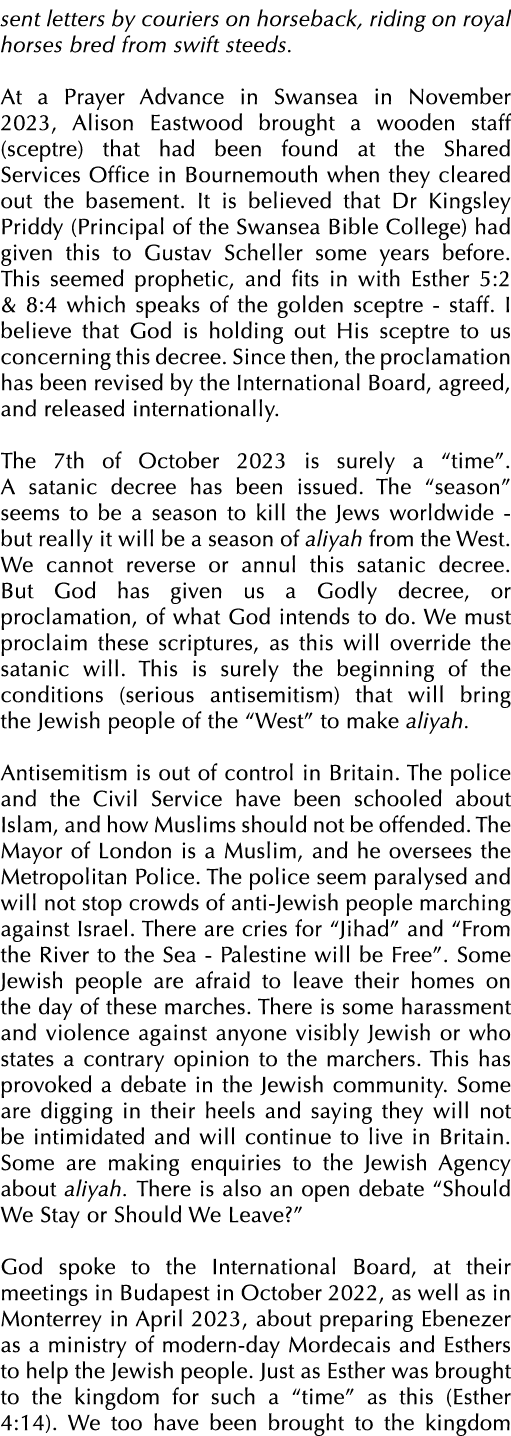 sent letters by couriers on horseback, riding on royal horses bred from swift steeds.

At a Prayer Advance in Swansea in November 2023, Alison Eastwood brought a wooden staff (sceptre) that had been found at the Shared Services Office in Bournemouth when they cleared out the basement. It is believed that Dr Kingsley Priddy (Principal of the Swansea Bible College) had given this to Gustav Scheller some years before. This seemed prophetic, and fits in with Esther 5:2 & 8:4 which speaks of the golden sceptre - staff. I believe that God is holding out His sceptre to us concerning this decree. Since then, the proclamation has been revised by the International Board, agreed, and released internationally.

The 7th of October 2023 is surely a “time”. A satanic decree has been issued. The “season” seems to be a season to kill the Jews worldwide - but really it will be a season of aliyah from the West. We cannot reverse or annul this satanic decree. But God has given us a Godly decree, or proclamation, of what God intends to do. We must proclaim these scriptures, as this will override the satanic will. This is surely the beginning of the conditions (serious antisemitism) that will bring the Jewish people of the “West” to make aliyah.

Antisemitism is out of control in Britain. The police and the Civil Service have been schooled about Islam, and how Muslims should not be offended. The Mayor of London is a Muslim, and he oversees the Metropolitan Police. The police seem paralysed and will not stop crowds of anti-Jewish people marching against Israel. There are cries for “Jihad” and “From the River to the Sea - Palestine will be Free”. Some Jewish people are afraid to leave their homes on the day of these marches. There is some harassment and violence against anyone visibly Jewish or who states a contrary opinion to the marchers. This has provoked a debate in the Jewish community. Some are digging in their heels and saying they will not be intimidated and will continue to live in Britain. Some are making enquiries to the Jewish Agency about aliyah. There is also an open debate “Should We Stay or Should We Leave?”

God spoke to the International Board, at their meetings in Budapest in October 2022, as well as in Monterrey in April 2023, about preparing Ebenezer as a ministry of modern-day Mordecais and Esthers to help the Jewish people. Just as Esther was brought to the kingdom for such a “time” as this (Esther 4:14). We too have been brought to the kingdom